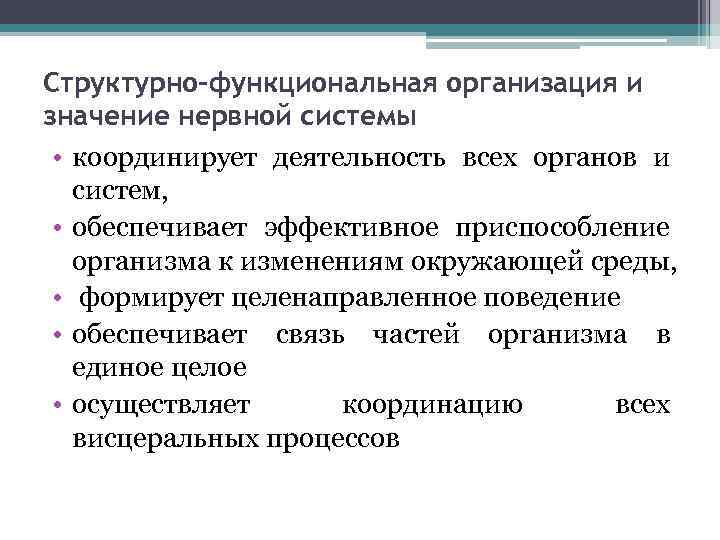 Структурно-функциональная организация и значение нервной системы

• координирует деятельность всех органов и систем,
• обеспечивает эффективное приспособление организма к изменениям окружающей среды,
• формирует целенаправленное поведение
• обеспечивает связь частей организма в единое целое
• осуществляет координацию всех висцеральных процессов